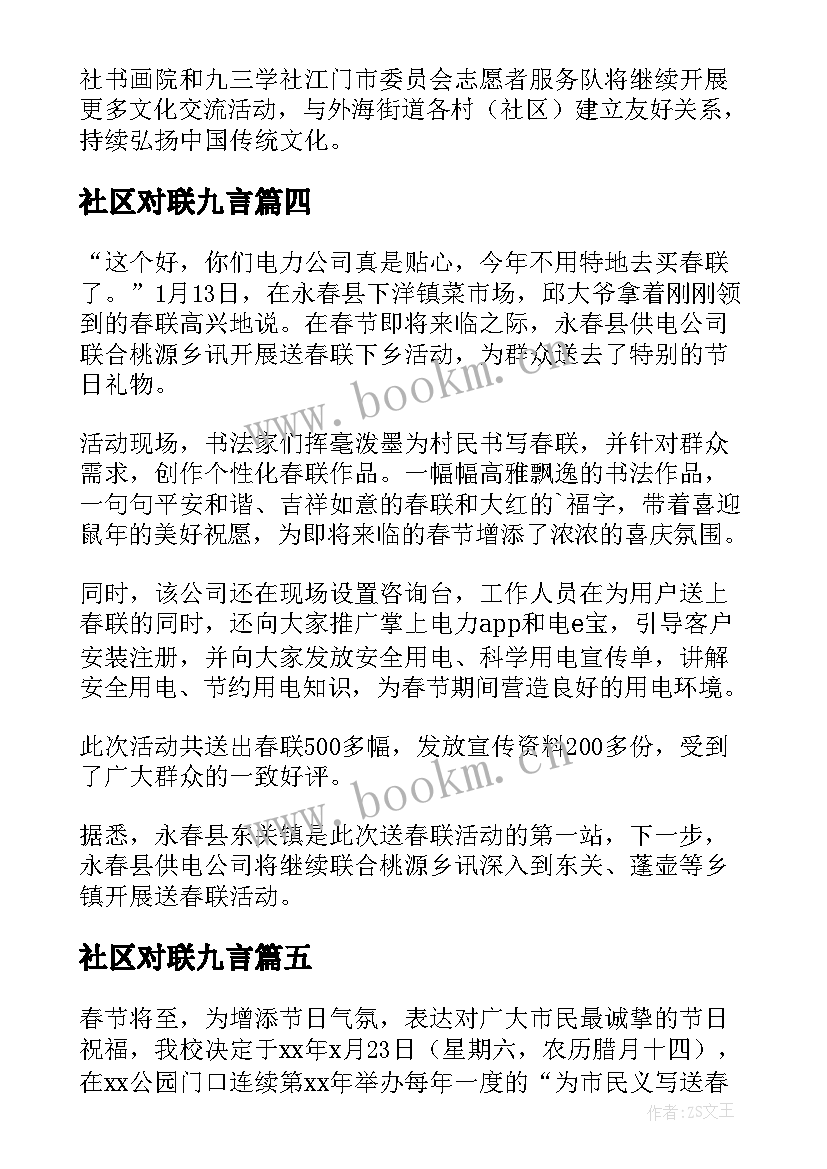 社书画院和九三学社江门市委员会志愿者服务队将继续开展更多文化交流活动，与外海街道各村（社区）建立友好关系，持续弘扬中国传统文化。

社区对联九言篇四

“这个好，你们电力公司真是贴心，今年不用特地去买春联了。”1月13日，在永春县下洋镇菜市场，邱大爷拿着刚刚领到的春联高兴地说。在春节即将来临之际，永春县供电公司联合桃源乡讯开展送春联下乡活动，为群众送去了特别的节日礼物。

活动现场，书法家们挥毫泼墨为村民书写春联，并针对群众需求，创作个性化春联作品。一幅幅高雅飘逸的书法作品，一句句平安和谐、吉祥如意的春联和大红的`福字，带着喜迎鼠年的美好祝愿，为即将来临的春节增添了浓浓的喜庆氛围。

同时，该公司还在现场设置咨询台，工作人员在为用户送上春联的同时，还向大家推广掌上电力app和电e宝，引导客户安装注册，并向大家发放安全用电、科学用电宣传单，讲解安全用电、节约用电知识，为春节期间营造良好的用电环境。

此次活动共送出春联500多幅，发放宣传资料200多份，受到了广大群众的一致好评。

据悉，永春县东关镇是此次送春联活动的第一站，下一步，永春县供电公司将继续联合桃源乡讯深入到东关、蓬壶等乡镇开展送春联活动。

社区对联九言篇五

春节将至，为增添节日气氛，表达对广大市民最诚挚的节日祝福，我校决定于xx年x月23日（星期六，农历腊月十四），在xx公园门口连续第xx年举办每年一度的“为市民义写送春

www.bookm.cn

www.bookm.cn

作者：ZS文王